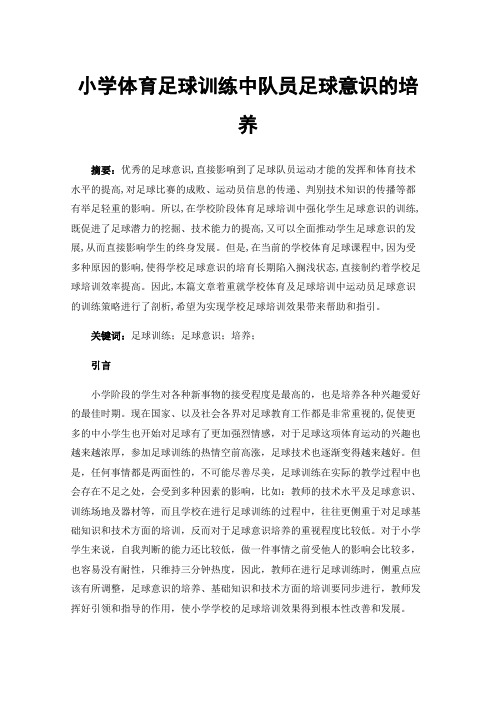 小学体育足球训练中队员足球意识的培养

摘要：优秀的足球意识，直接影响到了足球队员运动才能的发挥和体育技术水平的提高，对足球比赛的成败、运动员信息的传递、判别技术知识的传播等都有举足轻重的影响。所以，在学校阶段体育足球培训中强化学生足球意识的训练，既促进了足球潜力的挖掘、技术能力的提高，又可以全面推动学生足球意识的发展，从而直接影响学生的终身发展。但是，在当前的学校体育足球课程中，因为受多种原因的影响，使得学校足球意识的培育长期陷入搁浅状态，直接制约着学校足球培训效率提高。因此，本篇文章着重就学校体育及足球培训中运动员足球意识的训练策略进行了剖析，希望为实现学校足球培训效果带来帮助和指引。

关键词：足球训练；足球意识；培养；

引言

小学阶段的学生对各种新事物的接受程度是最高的，也是培养各种兴趣爱好的最佳时期。现在国家、以及社会各界对足球教育工作都是非常重视的，促使更多的中小学生也开始对足球有了更加强烈情感，对于足球这项体育运动的兴趣也越来越浓厚，参加足球训练的热情空前高涨，足球技术也逐渐变得越来越好。但是，任何事情都是两面性的，不可能尽善尽美，足球训练在实际的教学过程中也会存在不足之处，会受到多种因素的影响，比如：教师的技术水平及足球意识、训练场地及器材等，而且学校在进行足球训练的过程中，往往更侧重于对足球基础知识和技术方面的培训，反而对于足球意识培养的重视程度比较低。对于小学学生来说，自我判断的能力还比较低，做一件事情之前受他人的影响会比较多，也容易没有耐性，只维持三分钟热度，因此，教师在进行足球训练时，侧重点应该有所调整，足球意识的培养、基础知识和技术方面的培训要同步进行，教师发挥好引领和指导的作用，使小学学校的足球培训效果得到根本性改善和发展。